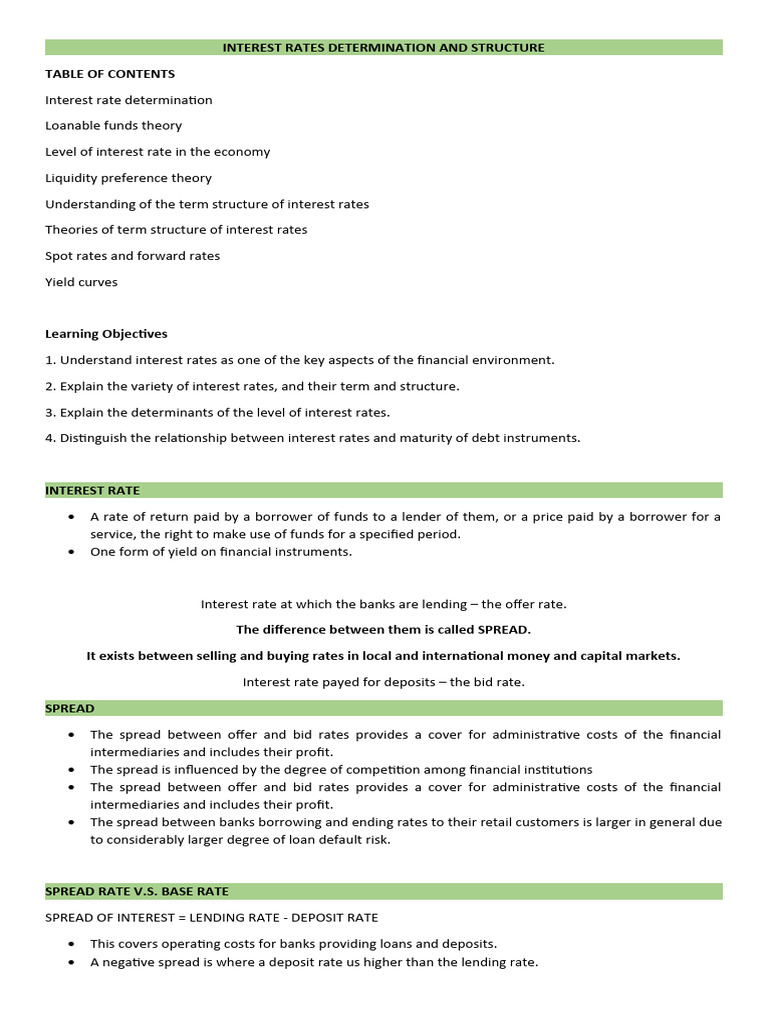 INTEREST RATES DETERMINATION AND STRUCTURE

TABLE OF CONTENTS

Interest rate determination

Loanable funds theory

Level of interest rate in the economy

Liquidity preference theory

Understanding of the term structure of interest rates

Theories of term structure of interest rates

Spot rates and forward rates

Yield curves

Learning Objectives

1. Understand interest rates as one of the key aspects of the financial environment.

2. Explain the variety of interest rates, and their term and structure.

3. Explain the determinants of the level of interest rates.

4. Distinguish the relationship between interest rates and maturity of debt instruments.

INTEREST RATE

• A rate of return paid by a borrower of funds to a lender of them, or a price paid by a borrower for a service, the right to make use of funds for a specified period.
• One form of yield on financial instruments.

Interest rate at which the banks are lending – the offer rate.

The difference between them is called SPREAD.

It exists between selling and buying rates in local and international money and capital markets.

Interest rate payed for deposits – the bid rate.

SPREAD

• The spread between offer and bid rates provides a cover for administrative costs of the financial intermediaries and includes their profit.
• The spread is influenced by the degree of competition among financial institutions
• The spread between offer and bid rates provides a cover for administrative costs of the financial intermediaries and includes their profit.
• The spread between banks borrowing and ending rates to their retail customers is larger in general due to considerably larger degree of loan default risk.

SPREAD RATE V.S. BASE RATE

SPREAD OF INTEREST = LENDING RATE - DEPOSIT RATE

• This covers operating costs for banks providing loans and deposits.
• A negative spread is where a deposit rate us higher than the lending rate.